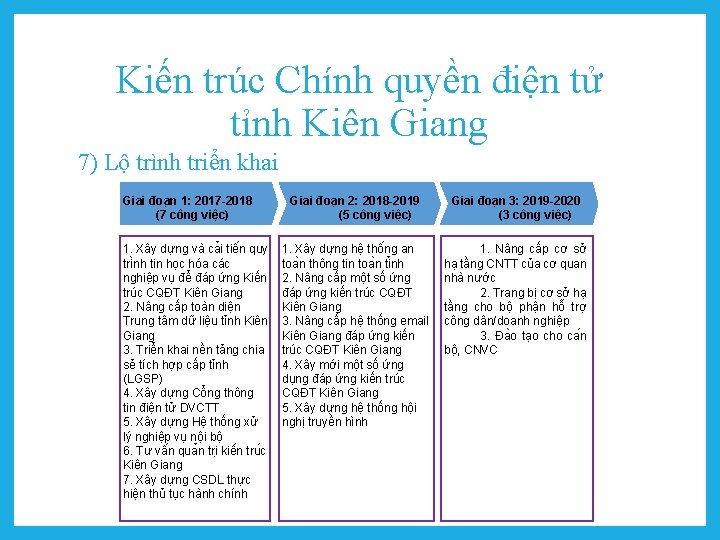 Kiến trúc Chính quyền điện tử tỉnh Kiên Giang

7) Lộ trình triển khai

Giai đoạn 1: 2017-2018
(7 công việc)

1. Xây dựng và cải tiến quy trình tin học hóa các nghiệp vụ để đáp ứng Kiến trúc CQĐT Kiên Giang
2. Nâng cấp toàn diện Trung tâm dữ liệu tỉnh Kiên Giang
3. Triển khai nền tảng chia sẻ tích hợp cấp tỉnh (LGSP)
4. Xây dựng Cổng thông tin điện tử DVCTT
5. Xây dựng Hệ thống xử lý nghiệp vụ nội bộ
6. Tư vấn quản trị kiến trúc Kiên Giang
7. Xây dựng CSDL thực hiện thủ tục hành chính

Giai đoạn 2: 2018-2019
(5 công việc)

1. Xây dựng hệ thống an toàn thông tin toàn tỉnh
2. Nâng cấp một số ứng đáp ứng kiến trúc CQĐT Kiên Giang
3. Nâng cấp hệ thống email Kiên Giang đáp ứng kiến trúc CQĐT Kiên Giang
4. Xây mới một số ứng dụng đáp ứng kiến trúc CQĐT Kiên Giang
5. Xây dựng hệ thống hội nghị truyền hình

Giai đoạn 3: 2019-2020
(3 công việc)

1. Nâng cấp cơ sở hạ tầng CNTT của cơ quan nhà nước
2. Trang bị cơ sở hạ tầng cho bộ phận hỗ trợ công dân/doanh nghiệp
3. Đào tạo cho cán bộ, CNVC